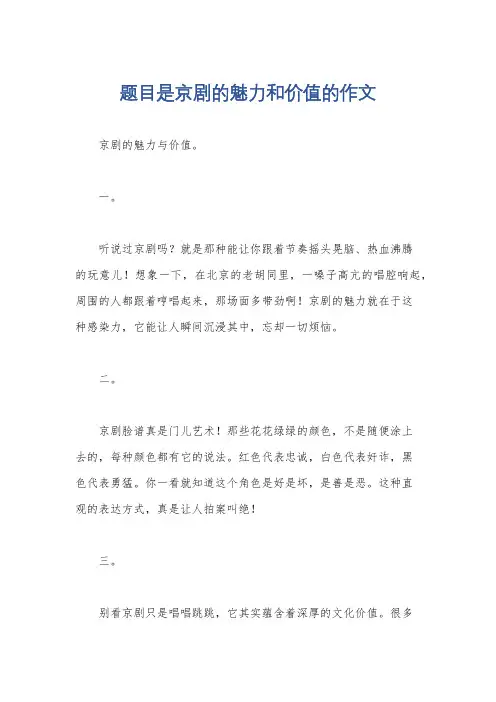 题目是京剧的魅力和价值的作文

京剧的魅力与价值。

一。

听说过京剧吗？就是那种能让你跟着节奏摇头晃脑、热血沸腾的玩意儿！想象一下，在北京的老胡同里，一嗓子高亢的唱腔响起，周围的人都跟着哼唱起来，那场面多带劲啊！京剧的魅力就在于这种感染力，它能让人瞬间沉浸其中，忘却一切烦恼。

二。

京剧脸谱真是门儿艺术！那些花花绿绿的颜色，不是随便涂上去的，每种颜色都有它的说法。红色代表忠诚，白色代表奸诈，黑色代表勇猛。你一看就知道这个角色是好是坏，是善是恶。这种直观的表达方式，真是让人拍案叫绝！

三。

别看京剧只是唱唱跳跳，它其实蕴含着深厚的文化价值。很多